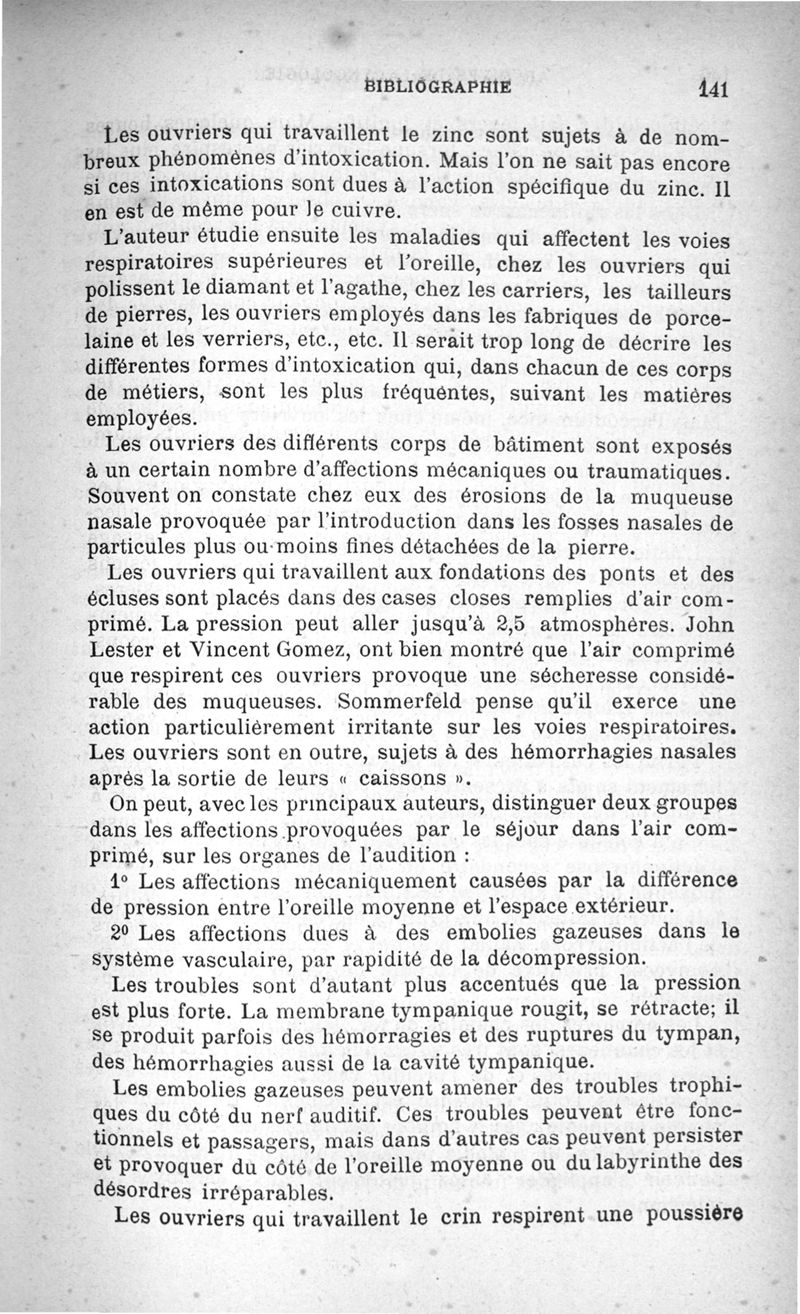 BIBLIOGRAPHIE 141

Les ouvriers qui travaillent le zinc sont sujets à de nombreux phénomènes d'intoxication. Mais l'on ne sait pas encore si ces intoxications sont dues à l'action spécifique du zinc. Il en est de même pour le cuivre.

L'auteur étudie ensuite les maladies qui affectent les voies respiratoires supérieures et l'oreille, chez les ouvriers qui polissent le diamant et l'agathe, chez les carriers, les tailleurs de pierres, les ouvriers employés dans les fabriques de porcelaine et les verriers, etc., etc. Il serait trop long de décrire les différentes formes d'intoxication qui, dans chacun de ces corps de métiers, sont les plus fréquentes, suivant les matières employées.

Les ouvriers des différents corps de bâtiment sont exposés à un certain nombre d'affections mécaniques ou traumatiques. Souvent on constate chez eux des érosions de la muqueuse nasale provoquée par l'introduction dans les fosses nasales de particules plus ou moins fines détachées de la pierre.

Les ouvriers qui travaillent aux fondations des ponts et des écluses sont placés dans des cases closes remplies d'air comprimé. La pression peut aller jusqu'à 2,5 atmosphères. John Lester et Vincent Gomez, ont bien montré que l'air comprimé que respirent ces ouvriers provoque une sécheresse considérable des muqueuses. Sommerfeld pense qu'il exerce une action particulièrement irritante sur les voies respiratoires. Les ouvriers sont en outre, sujets à des hémorrhagies nasales après la sortie de leurs « caissons ».

On peut, avec les principaux auteurs, distinguer deux groupes dans les affections provoquées par le séjour dans l'air comprimé, sur les organes de l'audition :

1° Les affections mécaniquement causées par la différence de pression entre l'oreille moyenne et l'espace extérieur.

2° Les affections dues à des embolies gazeuses dans le système vasculaire, par rapidité de la décompression.

Les troubles sont d'autant plus accentués que la pression est plus forte. La membrane tympanique rougit, se rétracte; il se produit parfois des hémorragies et des ruptures du tympan, des hémorrhagies aussi de la cavité tympanique.

Les embolies gazeuses peuvent amener des troubles trophiques du côté du nerf auditif. Ces troubles peuvent être fonctionnels et passagers, mais dans d'autres cas peuvent persister et provoquer du côté de l'oreille moyenne ou du labyrinthe des désordres irréparables.

Les ouvriers qui travaillent le crin respirent une poussière